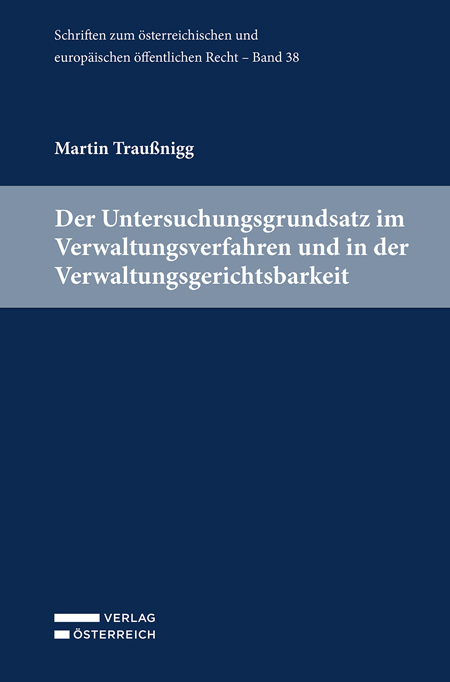 Schriften zum österreichischen und europäischen öffentlichen Recht – Band 38

Martin Traußnigg

Der Untersuchungsgrundsatz im Verwaltungsverfahren und in der Verwaltungsgerichtsbarkeit

VERLAG
ÖSTERREICH